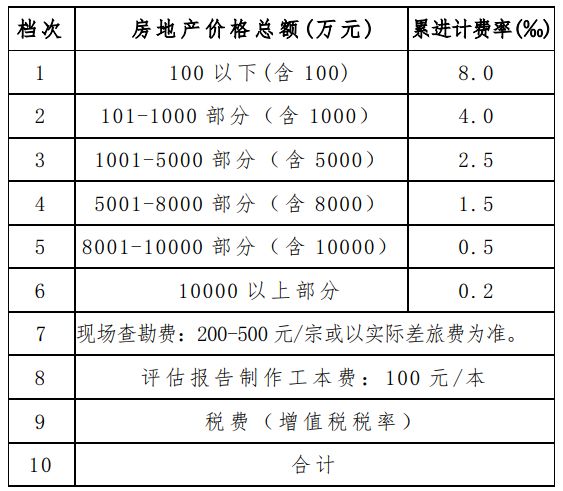 | 档次 | 房地产价格总额(万元) | 累进计费率(‰) |
|---|---|---|
| 1 | 100 以下(含 100) | 8.0 |
| 2 | 101-1000 部分(含 1000) | 4.0 |
| 3 | 1001-5000 部分(含 5000) | 2.5 |
| 4 | 5001-8000 部分(含 8000) | 1.5 |
| 5 | 8001-10000 部分(含 10000) | 0.5 |
| 6 | 10000 以上部分 | 0.2 |
| 7 | 现场查勘费:200-500 元/宗或以实际差旅费为准。 | |
| 8 | 评估报告制作工本费:100 元/本 | |
| 9 | 税费(增值税税率) | |
| 10 | 合计 | |